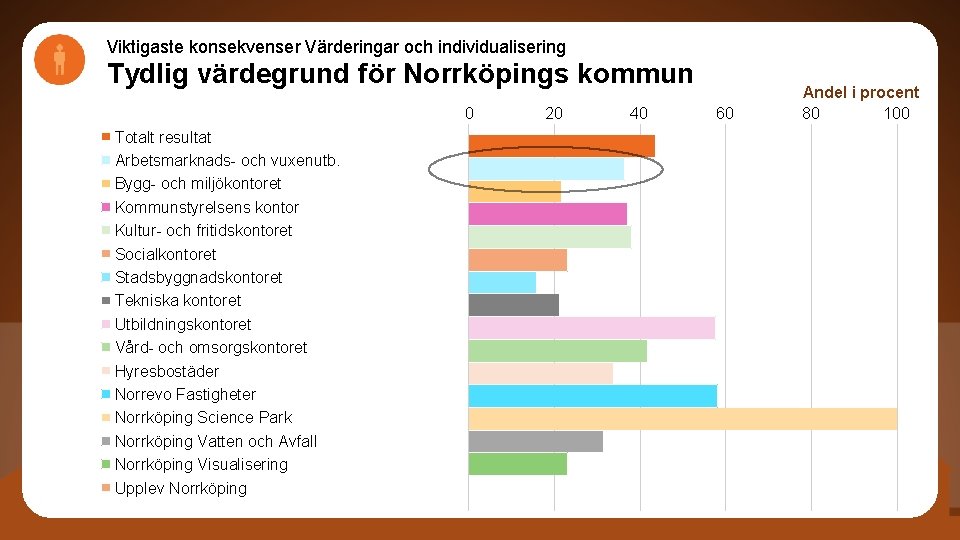 Viktigaste konsekvenser Värderingar och individualisering

Tydlig värdegrund för Norrköpings kommun

Andel i procent

0 20 40 60 80 100

Totalt resultat
Arbetsmarknads- och vuxenutb.
Bygg- och miljökontoret
Kommunstyrelsens kontor
Kultur- och fritidskontoret
Socialkontoret
Stadsbyggnadskontoret
Tekniska kontoret
Utbildningskontoret
Vård- och omsorgskontoret
Hyresbostäder
Norrevo Fastigheter
Norrköping Science Park
Norrköping Vatten och Avfall
Norrköping Visualisering
Upplev Norrköping